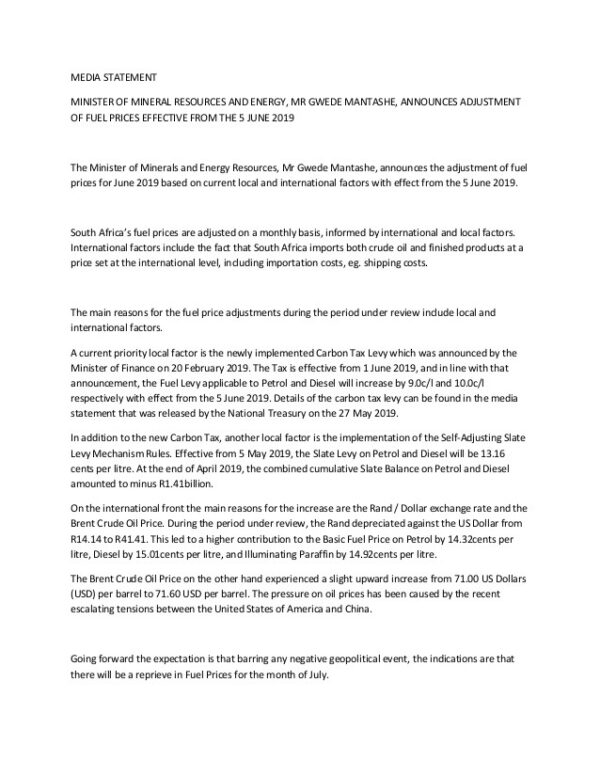 MEDIA STATEMENT

MINISTER OF MINERAL RESOURCES AND ENERGY, MR GWEDE MANTASHE, ANNOUNCES ADJUSTMENT OF FUEL PRICES EFFECTIVE FROM THE 5 JUNE 2019

The Minister of Minerals and Energy Resources, Mr Gwede Mantashe, announces the adjustment of fuel prices for June 2019 based on current local and international factors with effect from the 5 June 2019.

South Africa's fuel prices are adjusted on a monthly basis, informed by international and local factors. International factors include the fact that South Africa imports both crude oil and finished products at a price set at the international level, including importation costs, eg. shipping costs.

The main reasons for the fuel price adjustments during the period under review include local and international factors.

A current priority local factor is the newly implemented Carbon Tax Levy which was announced by the Minister of Finance on 20 February 2019. The Tax is effective from 1 June 2019, and in line with that announcement, the Fuel Levy applicable to Petrol and Diesel will increase by 9.0c/l and 10.0c/l respectively with effect from the 5 June 2019. Details of the carbon tax levy can be found in the media statement that was released by the National Treasury on the 27 May 2019.

In addition to the new Carbon Tax, another local factor is the implementation of the Self-Adjusting Slate Levy Mechanism Rules. Effective from 5 May 2019, the Slate Levy on Petrol and Diesel will be 13.16 cents per litre. At the end of April 2019, the combined cumulative Slate Balance on Petrol and Diesel amounted to minus R1.41billion.

On the international front the main reasons for the increase are the Rand / Dollar exchange rate and the Brent Crude Oil Price. During the period under review, the Rand depreciated against the US Dollar from R14.14 to R41.41. This led to a higher contribution to the Basic Fuel Price on Petrol by 14.32cents per litre, Diesel by 15.01cents per litre, and Illuminating Paraffin by 14.92cents per litre.

The Brent Crude Oil Price on the other hand experienced a slight upward increase from 71.00 US Dollars (USD) per barrel to 71.60 USD per barrel. The pressure on oil prices has been caused by the recent escalating tensions between the United States of America and China.

Going forward the expectation is that barring any negative geopolitical event, the indications are that there will be a reprieve in Fuel Prices for the month of July.